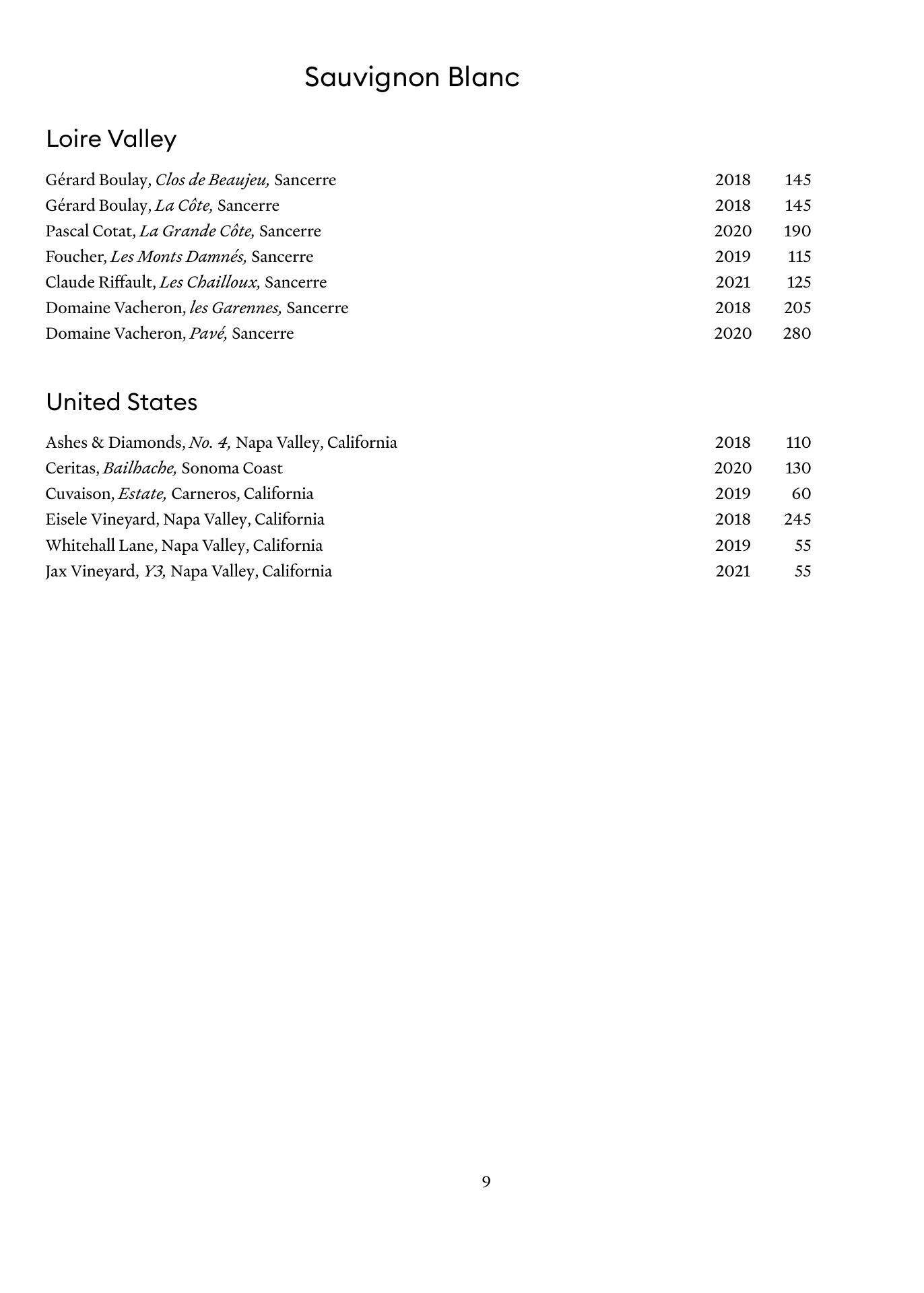 Sauvignon Blanc

Loire Valley

Gérard Boulay, Clos de Beaujeu, Sancerre 2018 145
Gérard Boulay, La Côte, Sancerre 2018 145
Pascal Cotat, La Grande Côte, Sancerre 2020 190
Foucher, Les Monts Damnés, Sancerre 2019 115
Claude Riffault, Les Chailloux, Sancerre 2021 125
Domaine Vacheron, les Garennes, Sancerre 2018 205
Domaine Vacheron, Pavé, Sancerre 2020 280

United States

Ashes & Diamonds, No. 4, Napa Valley, California 2018 110
Ceritas, Bailhache, Sonoma Coast 2020 130
Cuvaison, Estate, Carneros, California 2019 60
Eisele Vineyard, Napa Valley, California 2018 245
Whitehall Lane, Napa Valley, California 2019 55
Jax Vineyard, Y3, Napa Valley, California 2021 55

9